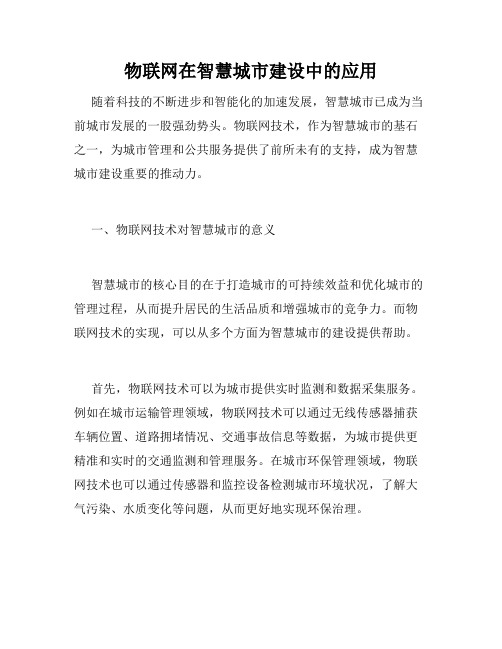 物联网在智慧城市建设中的应用

随着科技的不断进步和智能化的加速发展，智慧城市已成为当前城市发展的一股强劲势头。物联网技术，作为智慧城市的基石之一，为城市管理和公共服务提供了前所未有的支持，成为智慧城市建设重要的推动力。

一、物联网技术对智慧城市的意义

智慧城市的核心目的在于打造城市的可持续效益和优化城市的管理过程，从而提升居民的生活品质和增强城市的竞争力。而物联网技术的实现，可以从多个方面为智慧城市的建设提供帮助。

首先，物联网技术可以为城市提供实时监测和数据采集服务。例如在城市运输管理领域，物联网技术可以通过无线传感器捕获车辆位置、道路拥堵情况、交通事故信息等数据，为城市提供更精准和实时的交通监测和管理服务。在城市环保管理领域，物联网技术也可以通过传感器和监控设备检测城市环境状况，了解大气污染、水质变化等问题，从而更好地实现环保治理。